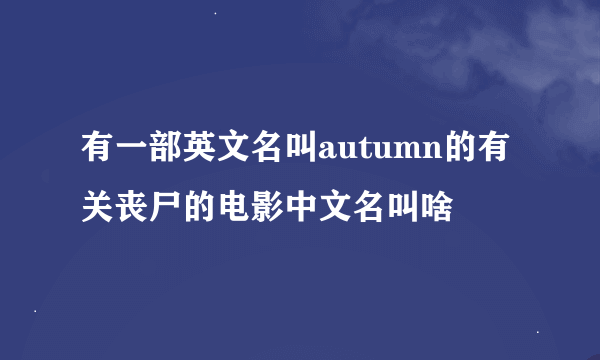 有一部英文名叫autumn的有关丧尸的电影中文名叫啥